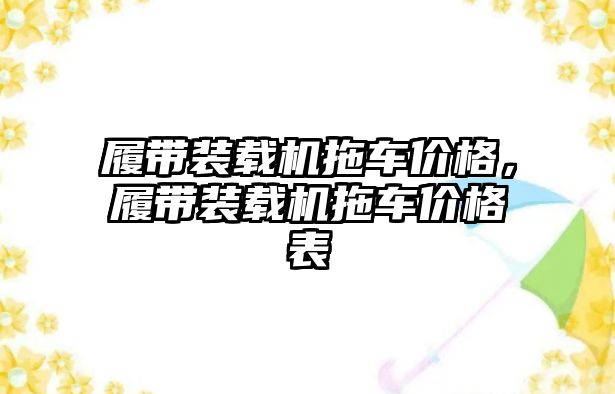 履带装载机拖车价格，履带装载机拖车价格表